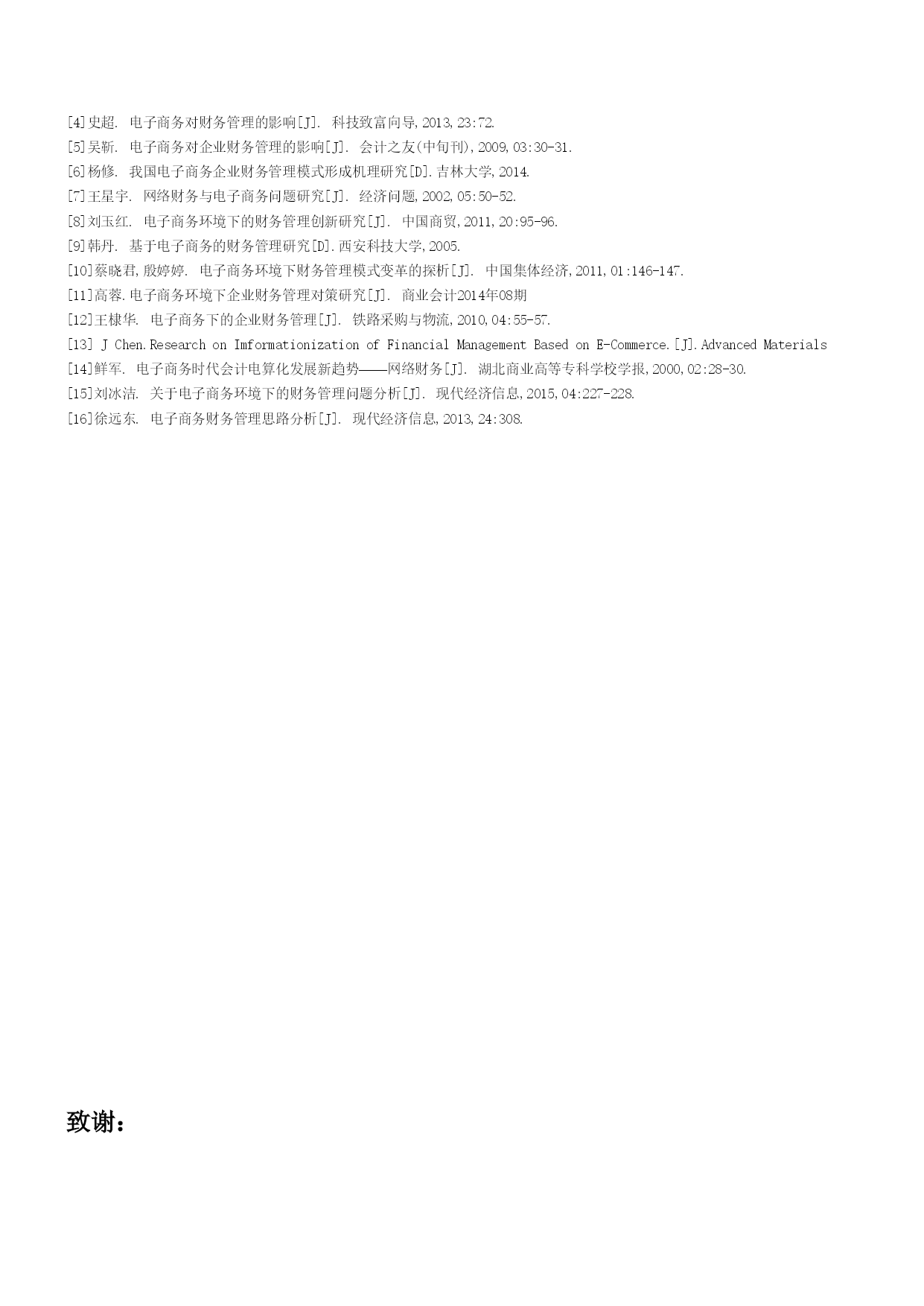 [4]史超. 电子商务对财务管理的影响[J]. 科技致富向导,2013,23:72.
[5]吴靳. 电子商务对企业财务管理的影响[J]. 会计之友(中旬刊),2009,03:30-31.
[6]杨修. 我国电子商务企业财务管理模式形成机理研究[D].吉林大学,2014.
[7]王星宇. 网络财务与电子商务问题研究[J]. 经济问题,2002,05:50-52.
[8]刘玉红. 电子商务环境下的财务管理创新研究[J]. 中国商贸,2011,20:95-96.
[9]韩丹. 基于电子商务的财务管理研究[D].西安科技大学,2005.
[10]蔡晓君,殷婷婷. 电子商务环境下财务管理模式变革的探析[J]. 中国集体经济,2011,01:146-147.
[11]高蓉.电子商务环境下企业财务管理对策研究[J]. 商业会计2014年08期
[12]王棣华. 电子商务下的企业财务管理[J]. 铁路采购与物流,2010,04:55-57.
[13] J Chen.Research on Imformationization of Financial Management Based on E-Commerce.[J].Advanced Materials
[14]鲜军. 电子商务时代会计电算化发展新趋势——网络财务[J]. 湖北商业高等专科学校学报,2000,02:28-30.
[15]刘冰洁. 关于电子商务环境下的财务管理问题分析[J]. 现代经济信息,2015,04:227-228.
[16]徐远东. 电子商务财务管理思路分析[J]. 现代经济信息,2013,24:308.

致谢: